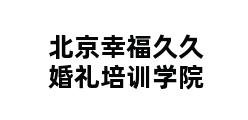 北京幸福久久
婚礼培训学院